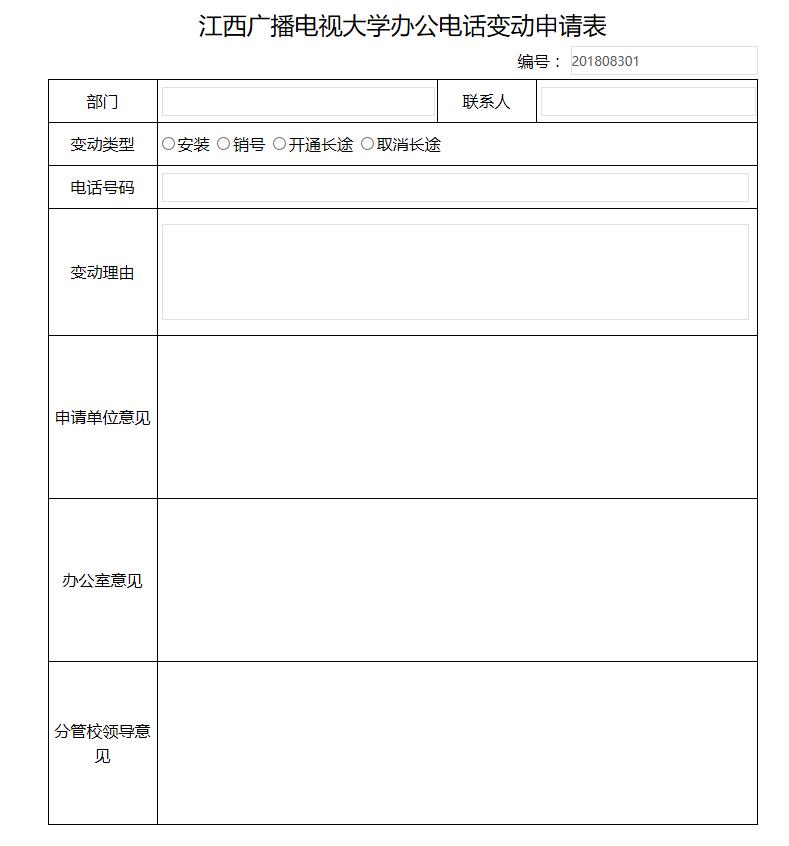 江西广播电视大学办公电话变动申请表

编号： 201808301

| 部门 | | 联系人 | |
|---|---|---|---|
| 变动类型 | ○安装 ○销号 ○开通长途 ○取消长途 | | |
| 电话号码 | | | |
| 变动理由 | | | |
| 申请单位意见 | | | |
| 办公室意见 | | | |
| 分管校领导意见 | | | |